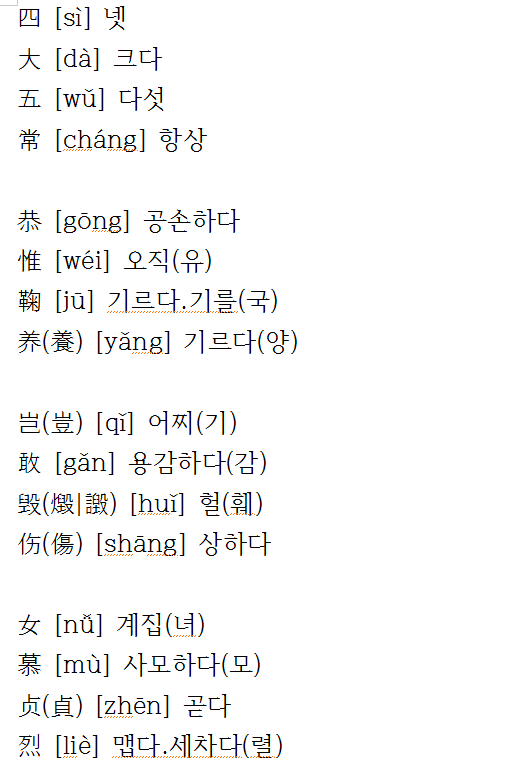 四 [sì] 넷
大 [dà] 크다
五 [wǔ] 다섯
常 [cháng] 항상

恭 [gōng] 공손하다
惟 [wéi] 오직(유)
鞠 [jū] 기르다.기를(국)
养(養) [yǎng] 기르다(양)

岂(豈) [qǐ] 어찌(기)
敢 [gǎn] 용감하다(감)
毁(燬|譭) [huǐ] 헐(훼)
伤(傷) [shāng] 상하다

女 [nǚ] 계집(녀)
慕 [mù] 사모하다(모)
贞(貞) [zhēn] 곧다
烈 [liè] 맵다.세차다(렬)